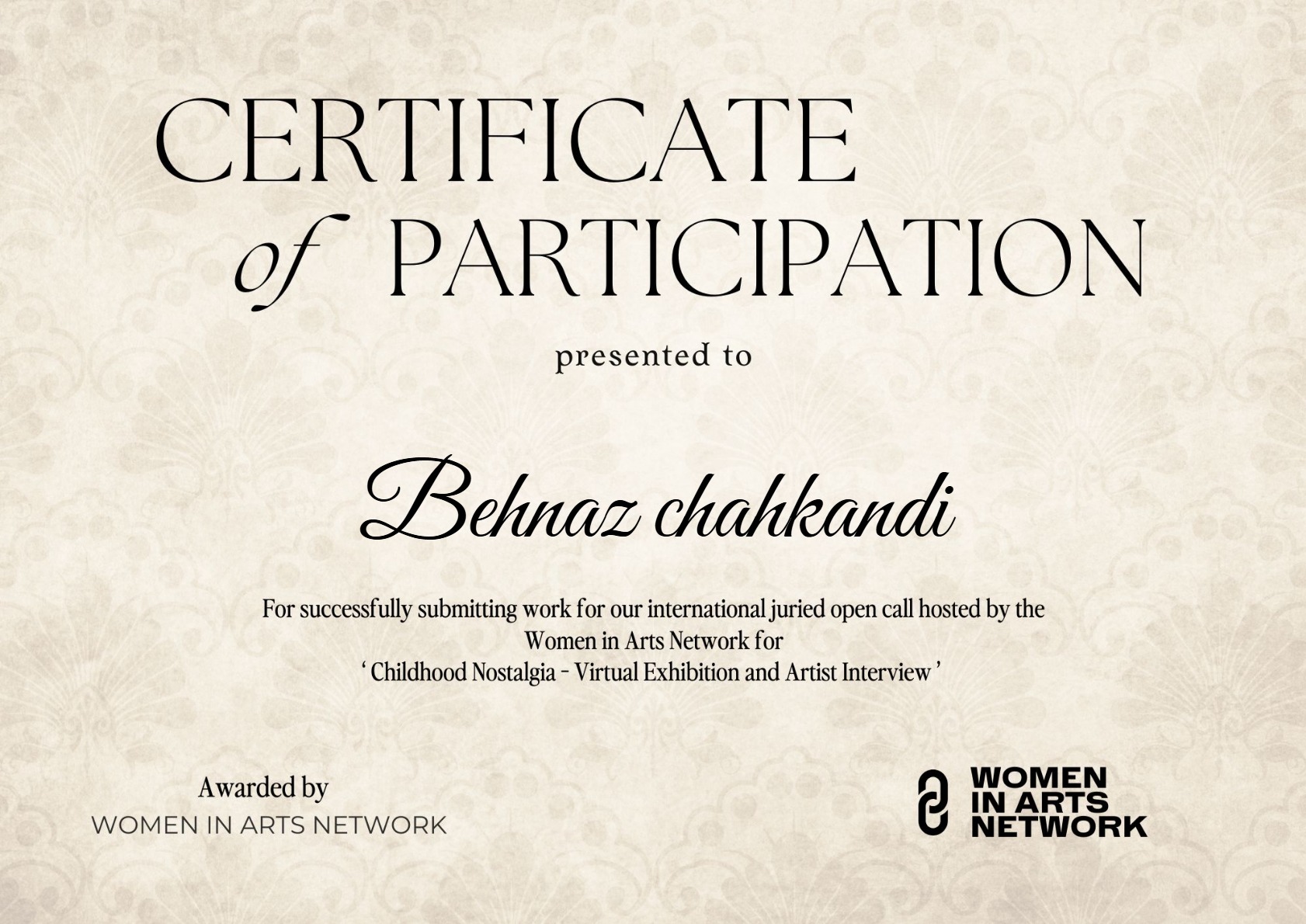 CERTIFICATE
of PARTICIPATION

presented to

Behnaz chahkandi

For successfully submitting work for our international juried open call hosted by the Women in Arts Network for
' Childhood Nostalgia - Virtual Exhibition and Artist Interview '

Awarded by
WOMEN IN ARTS NETWORK

WOMEN
IN ARTS
NETWORK